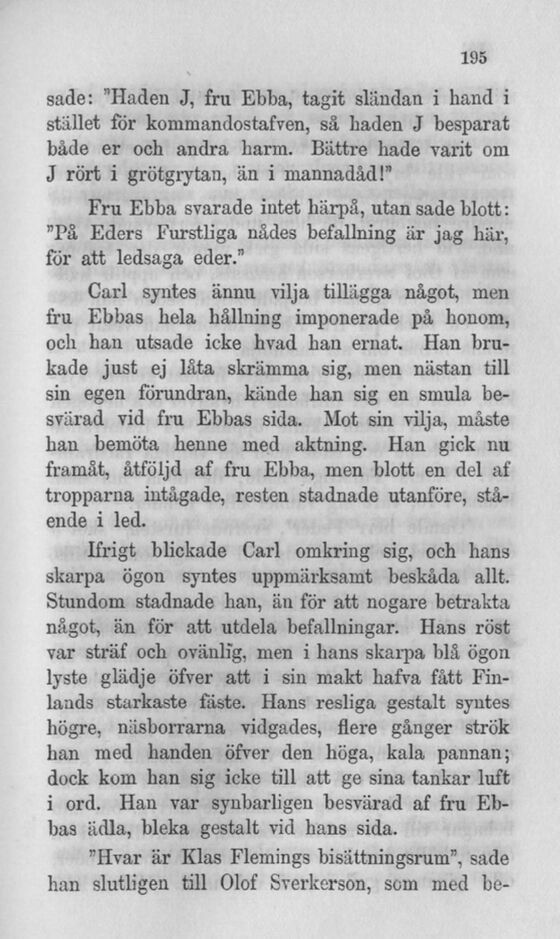 195

sade: "Haden J, fru Ebba, tagit sländan i hand i stället för kommandostafven, så haden J besparat både er och andra harm. Bättre hade varit om J rört i grötgrytan, än i mannadåd!"

Fru Ebba svarade intet härpå, utan sade blott: "På Eders Furstliga nådes befallning är jag här, för att ledsaga eder."

Carl syntes ännu vilja tillägga något, men fru Ebbas hela hållning imponerade på honom, och han utsade icke hvad han ernat. Han brukade just ej låta skrämma sig, men nästan till sin egen förundran, kände han sig en smula besvärad vid fru Ebbas sida. Mot sin vilja, måste han bemöta henne med aktning. Han gick nu framåt, åtföljd af fru Ebba, men blott en del af tropparna intågade, resten stadnade utanföre, stående i led.

Ifrigt blickade Carl omkring sig, och hans skarpa ögon syntes uppmärksamt beskåda allt. Stundom stadnade han, än för att nogare betrakta något, än för att utdela befallningar. Hans röst var sträf och ovänlig, men i hans skarpa blå ögon lyste glädje öfver att i sin makt hafva fått Finlands starkaste fäste. Hans resliga gestalt syntes högre, näsborrarna vidgades, flere gånger strök han med handen öfver den höga, kala pannan; dock kom han sig icke till att ge sina tankar luft i ord. Han var synbarligen besvärad af fru Ebbas ädla, bleka gestalt vid hans sida.

"Hvar är Klas Flemings bisättningsrum", sade han slutligen till Olof Sverkerson, som med be-